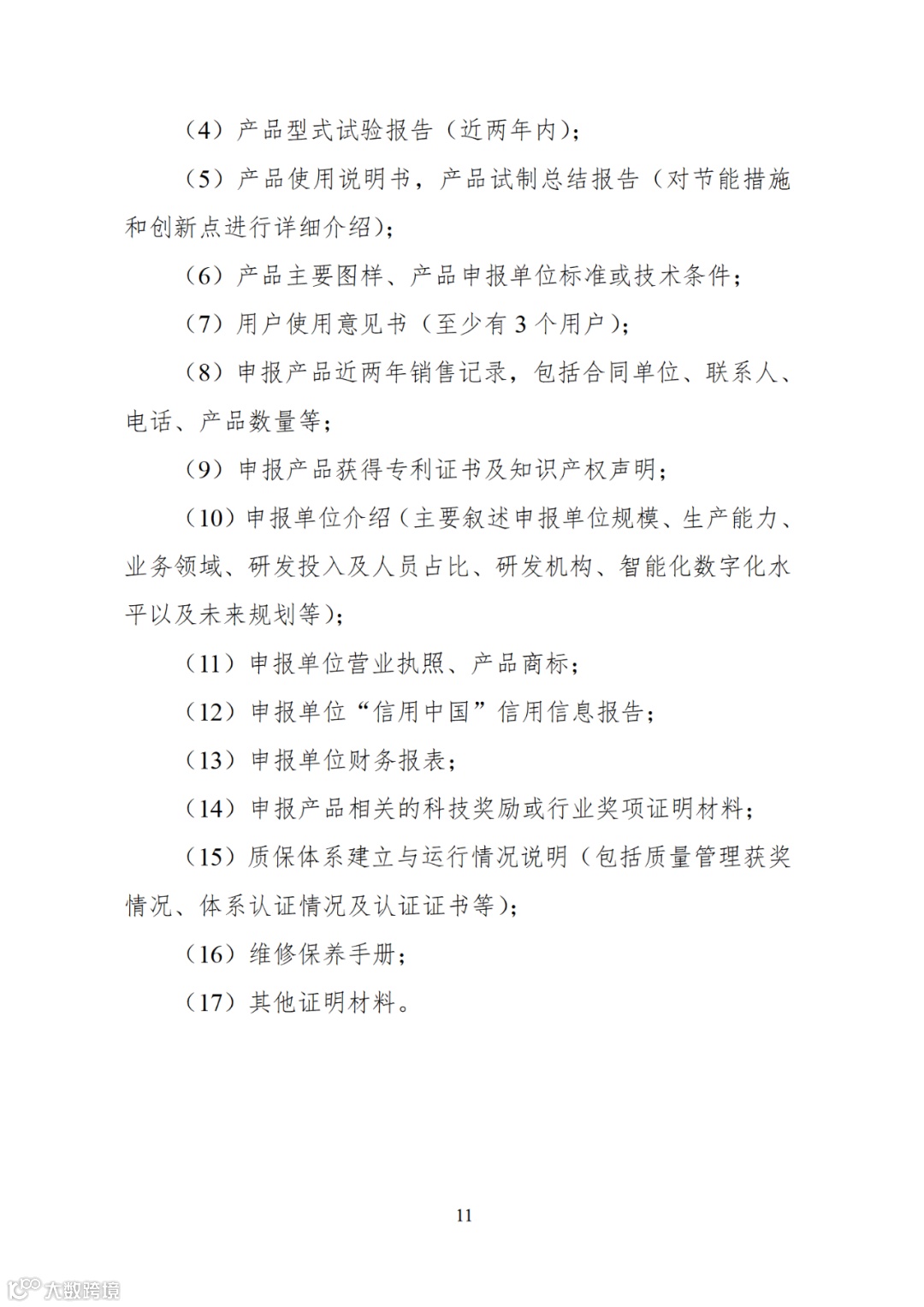 （4）产品型式试验报告（近两年内）；

（5）产品使用说明书，产品试制总结报告（对节能措施和创新点进行详细介绍）；

（6）产品主要图样、产品申报单位标准或技术条件；

（7）用户使用意见书（至少有 3 个用户）；

（8）申报产品近两年销售记录，包括合同单位、联系人、电话、产品数量等；

（9）申报产品获得专利证书及知识产权声明；

（10）申报单位介绍（主要叙述申报单位规模、生产能力、业务领域、研发投入及人员占比、研发机构、智能化数字化水平以及未来规划等）；

（11）申报单位营业执照、产品商标；

（12）申报单位“信用中国”信用信息报告；

（13）申报单位财务报表；

（14）申报产品相关的科技奖励或行业奖项证明材料；

（15）质保体系建立与运行情况说明（包括质量管理获奖情况、体系认证情况及认证证书等）；

（16）维修保养手册；

（17）其他证明材料。

11

大数跨境